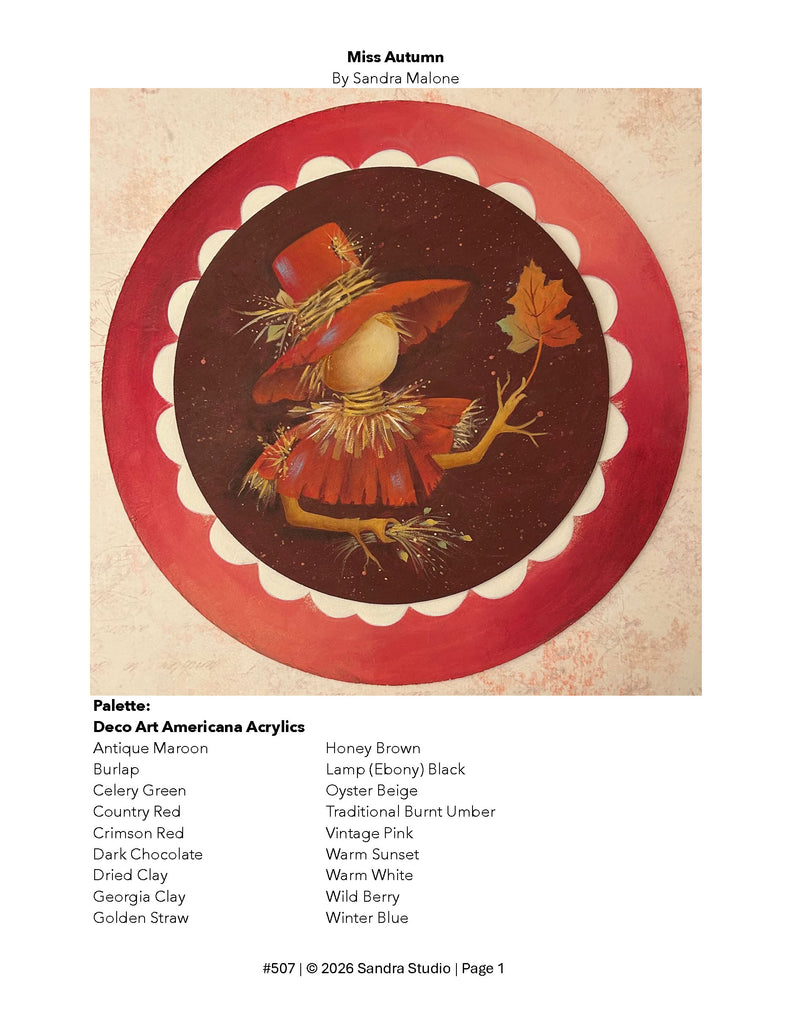 Miss Autumn
By Sandra Malone

Palette:
Deco Art Americana Acrylics

Antique Maroon
Burlap
Celery Green
Country Red
Crimson Red
Dark Chocolate
Dried Clay
Georgia Clay
Golden Straw

Honey Brown
Lamp (Ebony) Black
Oyster Beige
Traditional Burnt Umber
Vintage Pink
Warm Sunset
Warm White
Wild Berry
Winter Blue

#507 | © 2026 Sandra Studio | Page 1